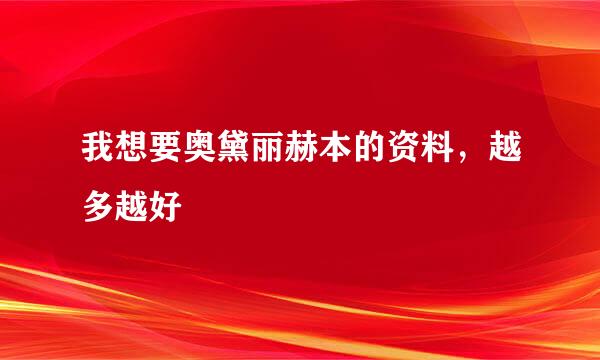 我想要奥黛丽赫本的资料，越多越好